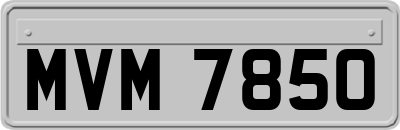 MVM 7850